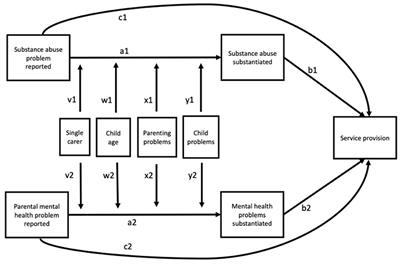 c1

Substance abuse problem reported

a1

Substance abuse substantiated

b1

v1

w1

x1

y1

Single carer

Child age

Parenting problems

Child problems

Service provision

v2

w2

x2

y2

Parental mental health problem reported

a2

Mental health problems substantiated

b2

c2